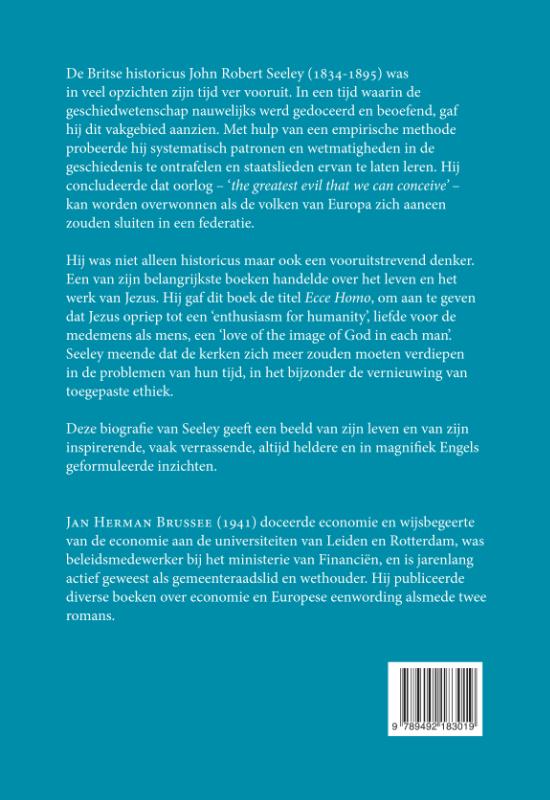 De Britse historicus John Robert Seeley (1834-1895) was in veel opzichten zijn tijd ver vooruit. In een tijd waarin de geschiedwetenschap nauwelijks werd gedoceerd en beoefend, gaf hij dit vakgebied aanzien. Met hulp van een empirische methode probeerde hij systematisch patronen en wetmatigheden in de geschiedenis te ontrafelen en staatslieden ervan te laten leren. Hij concludeerde dat oorlog – 'the greatest evil that we can conceive' – kan worden overwonnen als de volken van Europa zich aaneen zouden sluiten in een federatie.

Hij was niet alleen historicus maar ook een vooruitstrevend denker. Een van zijn belangrijkste boeken handelde over het leven en het werk van Jezus. Hij gaf dit boek de titel Ecce Homo, om aan te geven dat Jezus opriep tot een 'enthusiasm for humanity', liefde voor de medemens als mens, een 'love of the image of God in each man'. Seeley meende dat de kerken zich meer zouden moeten verdiepen in de problemen van hun tijd, in het bijzonder de vernieuwing van toegepaste ethiek.

Deze biografie van Seeley geeft een beeld van zijn leven en van zijn inspirerende, vaak verrassende, altijd heldere en in magnifiek Engels geformuleerde inzichten.

Jan Herman Brussee (1941) doceerde economie en wijsbegeerte van de economie aan de universiteiten van Leiden en Rotterdam, was beleidsmedewerker bij het ministerie van Financiën, en is jarenlang actief geweest als gemeenteraadslid en wethouder. Hij publiceerde diverse boeken over economie en Europese eenwording alsmede twee romans.

9 789492 183019